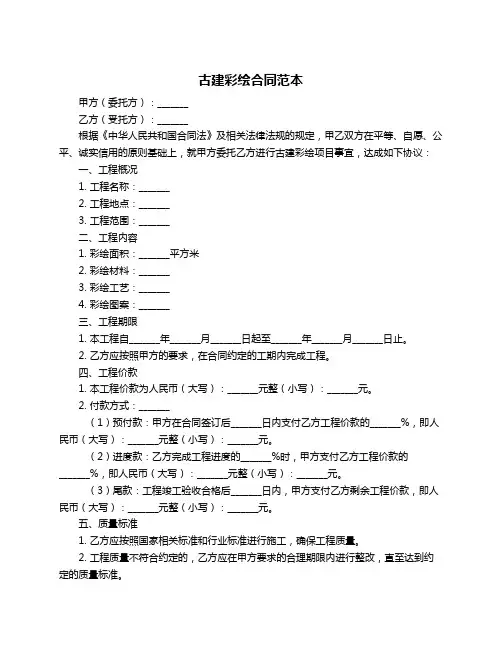 古建彩绘合同范本

甲方（委托方）：______

乙方（受托方）：______

根据《中华人民共和国合同法》及相关法律法规的规定，甲乙双方在平等、自愿、公平、诚实信用的原则基础上，就甲方委托乙方进行古建彩绘项目事宜，达成如下协议：

一、工程概况

1. 工程名称：______

2. 工程地点：______

3. 工程范围：______

二、工程内容

1. 彩绘面积：______平方米

2. 彩绘材料：______

3. 彩绘工艺：______

4. 彩绘图案：______

三、工程期限

1. 本工程自______年______月______日起至______年______月______日止。

2. 乙方应按照甲方的要求，在合同约定的工期内完成工程。

四、工程价款

1. 本工程价款为人民币（大写）：______元整（小写）：______元。

2. 付款方式：______

（1）预付款：甲方在合同签订后______日内支付乙方工程价款的______%，即人民币（大写）：______元整（小写）：______元。

（2）进度款：乙方完成工程进度的______%时，甲方支付乙方工程价款的______%，即人民币（大写）：______元整（小写）：______元。

（3）尾款：工程竣工验收合格后______日内，甲方支付乙方剩余工程价款，即人民币（大写）：______元整（小写）：______元。

五、质量标准

1. 乙方应按照国家相关标准和行业标准进行施工，确保工程质量。

2. 工程质量不符合约定的，乙方应在甲方要求的合理期限内进行整改，直至达到约定的质量标准。